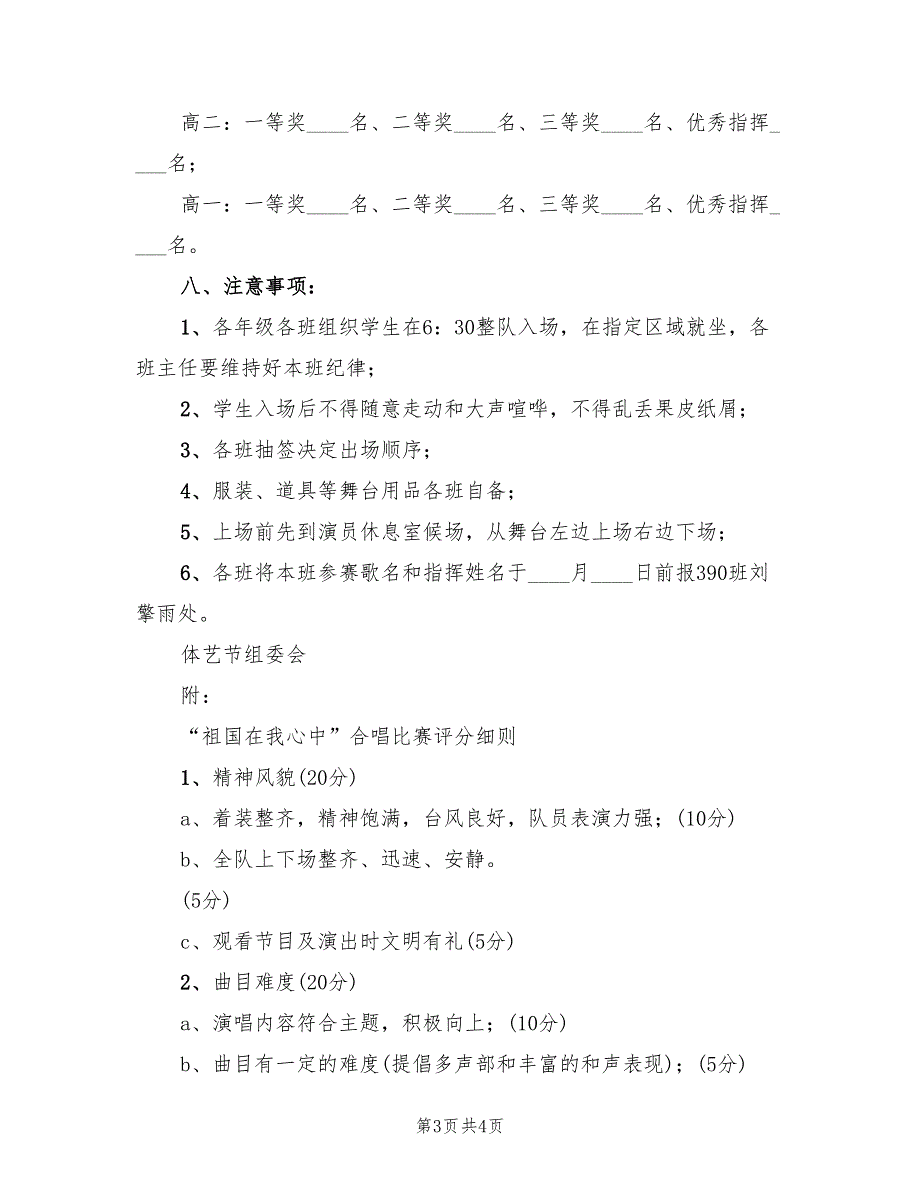 高二：一等奖____名、二等奖____名、三等奖____名、优秀指挥____名；

高一：一等奖____名、二等奖____名、三等奖____名、优秀指挥____名。

八、注意事项：

1、各年级各班组织学生在6：30整队入场，在指定区域就坐，各班主任要维持好本班纪律；

2、学生入场后不得随意走动和大声喧哗，不得乱丢果皮纸屑；

3、各班抽签决定出场顺序；

4、服装、道具等舞台用品各班自备；

5、上场前先到演员休息室候场，从舞台左边上场右边下场；

6、各班将本班参赛歌名和指挥姓名于____月____日前报390班刘擎雨处。

体艺节组委会

附：

“祖国在我心中”合唱比赛评分细则

1、精神风貌(20分)

a、着装整齐，精神饱满，台风良好，队员表演力强；(10分)

b、全队上下场整齐、迅速、安静。

(5分)

c、观看节目及演出时文明有礼(5分)

2、曲目难度(20分)

a、演唱内容符合主题，积极向上；(10分)

b、曲目有一定的难度(提倡多声部和丰富的和声表现)；(5分)

第3页 共4页